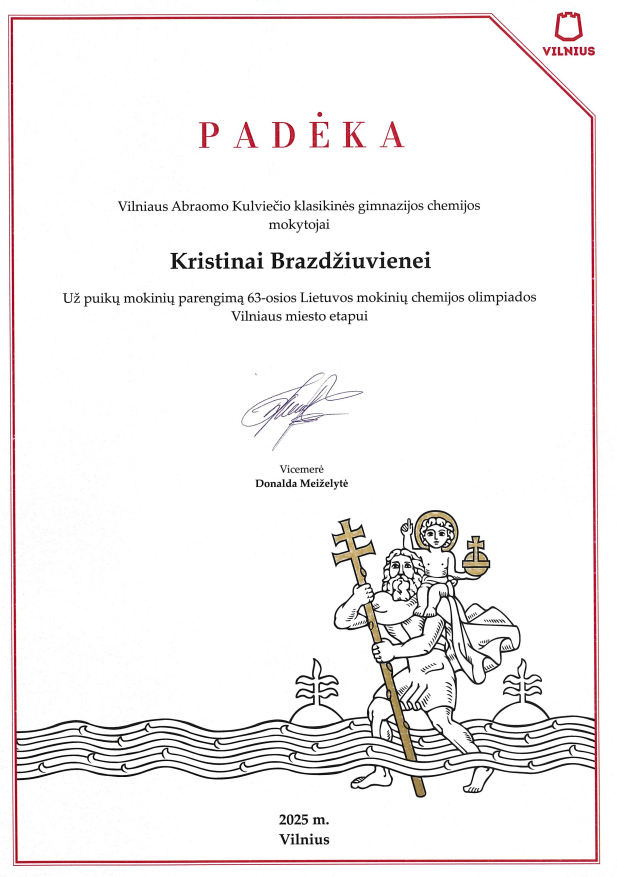 VILNIUS

PADĖKA

Vilniaus Abraomo Kulviečio klasikinės gimnazijos chemijos mokytojai

Kristinai Brazdžiuvienei

Už puikų mokinių parengimą 63-osios Lietuvos mokinių chemijos olimpiados Vilniaus miesto etapui

Vicemerė
Donalda Meiželytė

2025 m.
Vilnius